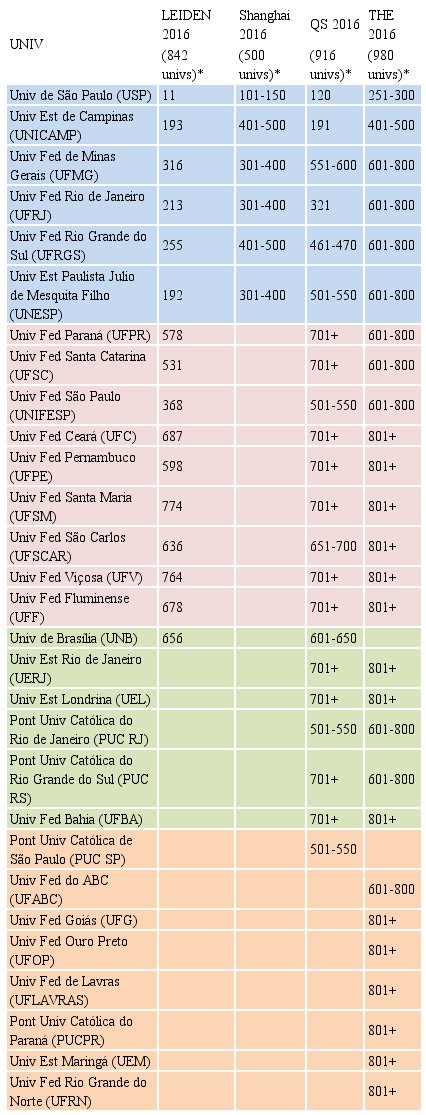 | UNIV | LEIDEN 2016 (842 univs)* | Shanghai 2016 (500 univs)* | QS 2016 (916 univs)* | THE 2016 (980 univs)* |
|---|---|---|---|---|
| Univ de São Paulo (USP) | 11 | 101-150 | 120 | 251-300 |
| Univ Est de Campinas (UNICAMP) | 193 | 401-500 | 191 | 401-500 |
| Univ Fed de Minas Gerais (UFMG) | 316 | 301-400 | 551-600 | 601-800 |
| Univ Fed Rio de Janeiro (UFRJ) | 213 | 301-400 | 321 | 601-800 |
| Univ Fed Rio Grande do Sul (UFRGS) | 255 | 401-500 | 461-470 | 601-800 |
| Univ Est Paulista Julio de Mesquita Filho (UNESP) | 192 | 301-400 | 501-550 | 601-800 |
| Univ Fed Paraná (UFPR) | 578 | | 701+ | 601-800 |
| Univ Fed Santa Catarina (UFSC) | 531 | | 701+ | 601-800 |
| Univ Fed São Paulo (UNIFESP) | 368 | | 501-550 | 601-800 |
| Univ Fed Ceará (UFC) | 687 | | 701+ | 801+ |
| Univ Fed Pernambuco (UFPE) | 598 | | 701+ | 801+ |
| Univ Fed Santa Maria (UFSM) | 774 | | 701+ | 801+ |
| Univ Fed São Carlos (UFSCAR) | 636 | | 651-700 | 801+ |
| Univ Fed Viçosa (UFV) | 764 | | 701+ | 801+ |
| Univ Fed Fluminense (UFF) | 678 | | 701+ | 801+ |
| Univ de Brasília (UNB) | 656 | | 601-650 | |
| Univ Est Rio de Janeiro (UERJ) | | | 701+ | 801+ |
| Univ Est Londrina (UEL) | | | 701+ | 801+ |
| Pont Univ Católica do Rio de Janeiro (PUC RJ) | | | 501-550 | 601-800 |
| Pont Univ Católica do Rio Grande do Sul (PUC RS) | | | 701+ | 601-800 |
| Univ Fed Bahia (UFBA) | | | 701+ | 801+ |
| Pont Univ Católica de São Paulo (PUC SP) | | | 501-550 | |
| Univ Fed do ABC (UFABC) | | | | 601-800 |
| Univ Fed Goiás (UFG) | | | | 801+ |
| Univ Fed Ouro Preto (UFOP) | | | | 801+ |
| Univ Fed de Lavras (UFLAVRAS) | | | | 801+ |
| Pont Univ Católica do Paraná (PUCPR) | | | | 801+ |
| Univ Est Maringá (UEM) | | | | 801+ |
| Univ Fed Rio Grande do Norte (UFRN) | | | | 801+ |